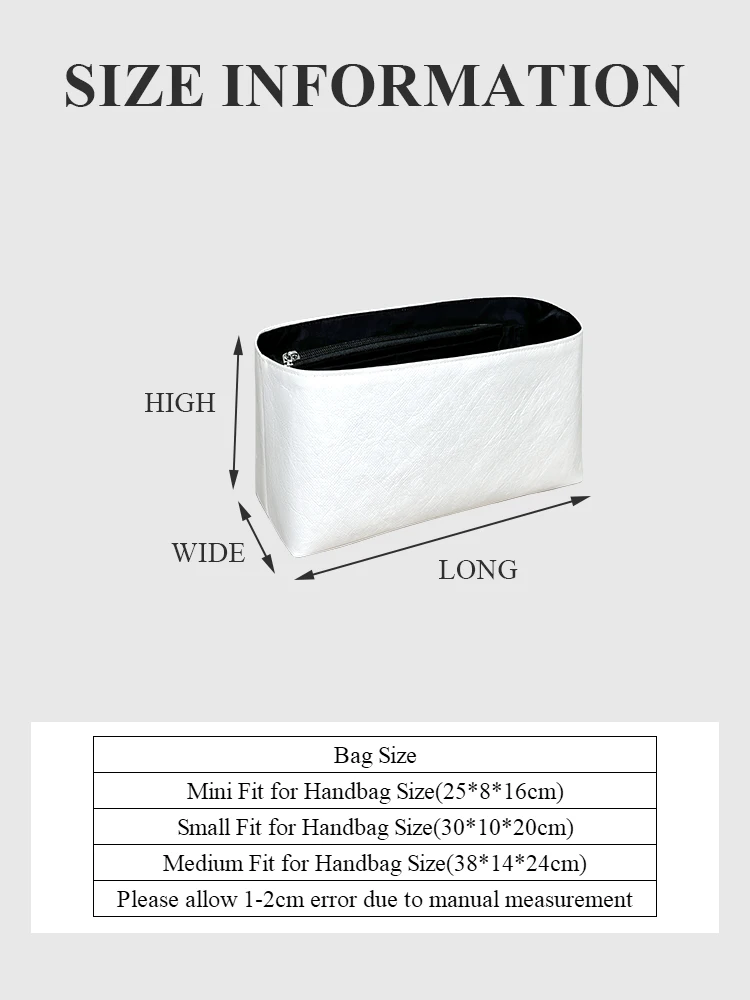 SIZE INFORMATION

HIGH

WIDE

LONG

| Bag Size |
|---|
| Mini Fit for Handbag Size(25\*8\*16cm) |
| Small Fit for Handbag Size(30\*10\*20cm) |
| Medium Fit for Handbag Size(38\*14\*24cm) |
| Please allow 1-2cm error due to manual measurement |